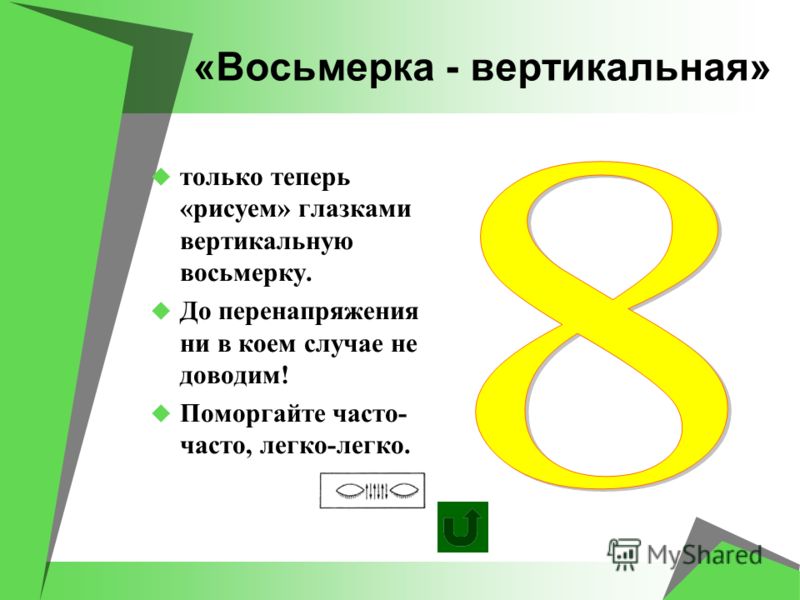 «Восьмерка - вертикальная»

только теперь «рисуем» глазками вертикальную восьмерку.

До перенапряжения ни в коем случае не доводим!

Поморгайте часто-часто, легко-легко.

8

MyShared